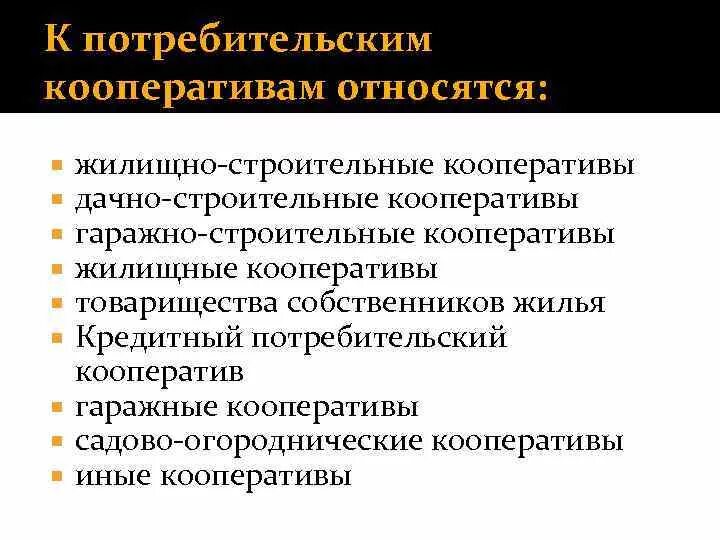 К потребительским кооперативам относятся:

- жилищно-строительные кооперативы
- дачно-строительные кооперативы
- гаражно-строительные кооперативы
- жилищные кооперативы
- товарищества собственников жилья
- Кредитный потребительский кооператив
- гаражные кооперативы
- садово-огороднические кооперативы
- иные кооперативы